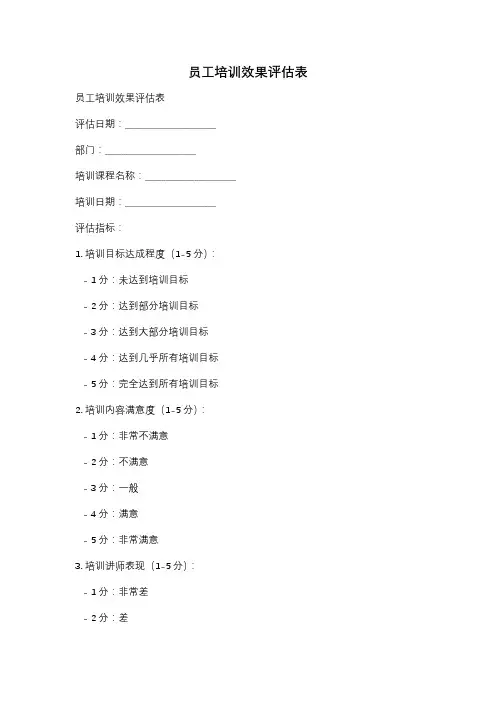 员工培训效果评估表

员工培训效果评估表

评估日期：__________________

部门：__________________

培训课程名称：__________________

培训日期：__________________

评估指标：

1. 培训目标达成程度（1-5 分）：

- 1 分：未达到培训目标

- 2 分：达到部分培训目标

- 3 分：达到大部分培训目标

- 4 分：达到几乎所有培训目标

- 5 分：完全达到所有培训目标

2. 培训内容满意度（1-5 分）：

- 1 分：非常不满意

- 2 分：不满意

- 3 分：一般

- 4 分：满意

- 5 分：非常满意

3. 培训讲师表现（1-5 分）：

- 1 分：非常差

- 2 分：差